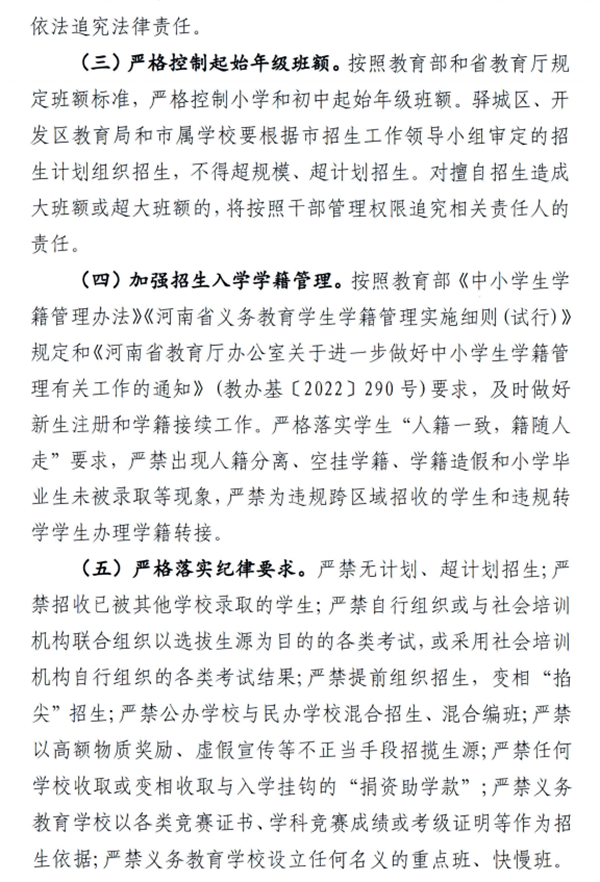 依法追究法律责任。

（三）严格控制起始年级班额。按照教育部和省教育厅规定班额标准，严格控制小学和初中起始年级班额。驿城区、开发区教育局和市属学校要根据市招生工作领导小组审定的招生计划组织招生，不得超规模、超计划招生。对擅自招生造成大班额或超大班额的，将按照干部管理权限追究相关责任人的责任。

（四）加强招生入学学籍管理。按照教育部《中小学生学籍管理办法》《河南省义务教育学生学籍管理实施细则（试行）》规定和《河南省教育厅办公室关于进一步做好中小学生学籍管理有关工作的通知》（教办基〔2022〕290号）要求，及时做好新生注册和学籍接续工作。严格落实学生“人籍一致，籍随人走”要求，严禁出现人籍分离、空挂学籍、学籍造假和小学毕业生未被录取等现象，严禁为违规跨区域招收的学生和违规转学学生办理学籍转接。

（五）严格落实纪律要求。严禁无计划、超计划招生；严禁招收已被其他学校录取的学生；严禁自行组织或与社会培训机构联合组织以选拔生源为目的的各类考试，或采用社会培训机构自行组织的各类考试结果；严禁提前组织招生，变相“掐尖”招生；严禁公办学校与民办学校混合招生、混合编班；严禁以高额物质奖励、虚假宣传等不正当手段招揽生源；严禁任何学校收取或变相收取与入学挂钩的“捐资助学款”；严禁义务教育学校以各类竞赛证书、学科竞赛成绩或考级证明等作为招生依据；严禁义务教育学校设立任何名义的重点班、快慢班。